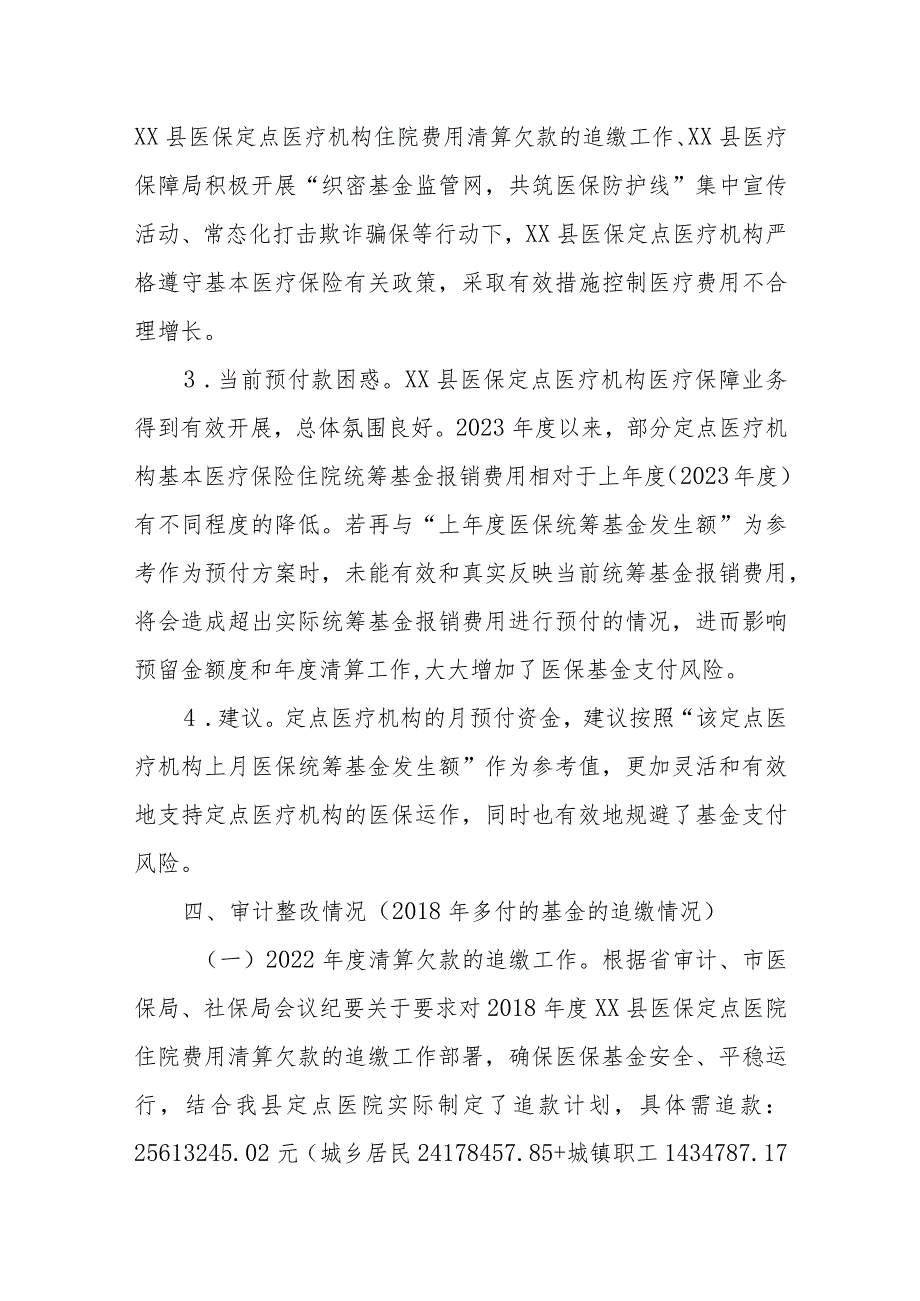 XX县医保定点医疗机构住院费用清算欠款的追缴工作、XX县医疗保障局积极开展“织密基金监管网，共筑医保防护线”集中宣传活动、常态化打击欺诈骗保等行动下，XX县医保定点医疗机构严格遵守基本医疗保险有关政策，采取有效措施控制医疗费用不合理增长。

3．当前预付款困惑。XX县医保定点医疗机构医疗保障业务得到有效开展，总体氛围良好。2023年度以来，部分定点医疗机构基本医疗保险住院统筹基金报销费用相对于上年度（2023年度）有不同程度的降低。若再与“上年度医保统筹基金发生额”为参考作为预付方案时，未能有效和真实反映当前统筹基金报销费用，将会造成超出实际统筹基金报销费用进行预付的情况，进而影响预留金额度和年度清算工作,大大增加了医保基金支付风险。

4．建议。定点医疗机构的月预付资金，建议按照“该定点医疗机构上月医保统筹基金发生额”作为参考值，更加灵活和有效地支持定点医疗机构的医保运作，同时也有效地规避了基金支付风险。

四、审计整改情况（2018年多付的基金的追缴情况）

（一）2022年度清算欠款的追缴工作。根据省审计、市医保局、社保局会议纪要关于要求对2018年度XX县医保定点医院住院费用清算欠款的追缴工作部署，确保医保基金安全、平稳运行，结合我县定点医院实际制定了追款计划，具体需追款：25613245.02元（城乡居民24178457.85+城镇职工1434787.17